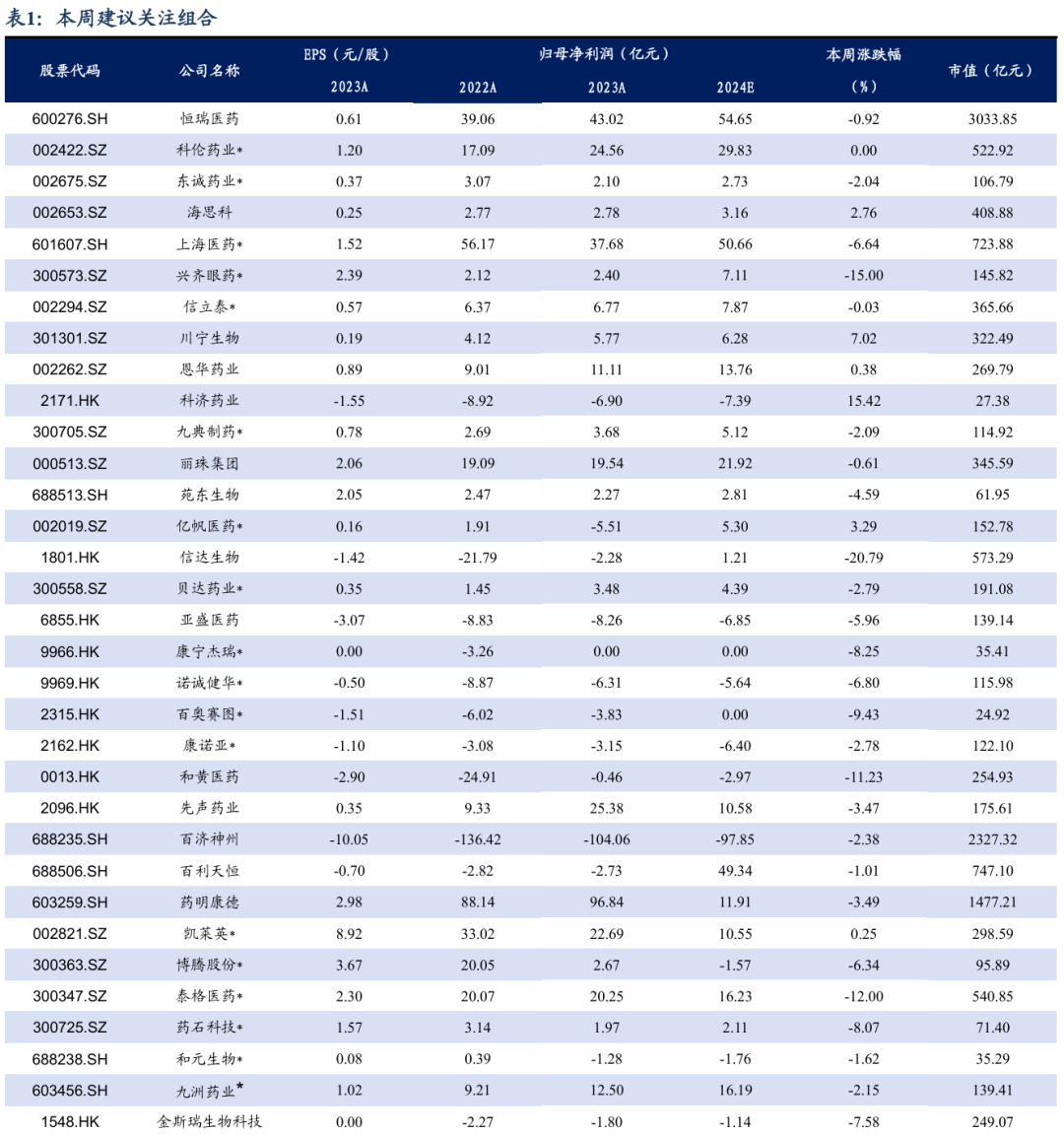 表1：本周建议关注组合

| 股票代码 | 公司名称 | EPS（元/股） 2023A | 归母净利润（亿元） 2022A | 归母净利润（亿元） 2023A | 归母净利润（亿元） 2024E | 本周涨跌幅（%） | 市值（亿元） |
|---|---|---|---|---|---|---|---|
| 600276.SH | 恒瑞医药 | 0.61 | 39.06 | 43.02 | 54.65 | -0.92 | 3033.85 |
| 002422.SZ | 科伦药业* | 1.20 | 17.09 | 24.56 | 29.83 | 0.00 | 522.92 |
| 002675.SZ | 东诚药业* | 0.37 | 3.07 | 2.10 | 2.73 | -2.04 | 106.79 |
| 002653.SZ | 海思科 | 0.25 | 2.77 | 2.78 | 3.16 | 2.76 | 408.88 |
| 601607.SH | 上海医药* | 1.52 | 56.17 | 37.68 | 50.66 | -6.64 | 723.88 |
| 300573.SZ | 兴齐眼药* | 2.39 | 2.12 | 2.40 | 7.11 | -15.00 | 145.82 |
| 002294.SZ | 信立泰* | 0.57 | 6.37 | 6.77 | 7.87 | -0.03 | 365.66 |
| 301301.SZ | 川宁生物 | 0.19 | 4.12 | 5.77 | 6.28 | 7.02 | 322.49 |
| 002262.SZ | 恩华药业 | 0.89 | 9.01 | 11.11 | 13.76 | 0.38 | 269.79 |
| 2171.HK | 科济药业 | -1.55 | -8.92 | -6.90 | -7.39 | 15.42 | 27.38 |
| 300705.SZ | 九典制药* | 0.78 | 2.69 | 3.68 | 5.12 | -2.09 | 114.92 |
| 000513.SZ | 丽珠集团 | 2.06 | 19.09 | 19.54 | 21.92 | -0.61 | 345.59 |
| 688513.SH | 苑东生物 | 2.05 | 2.47 | 2.27 | 2.81 | -4.59 | 61.95 |
| 002019.SZ | 亿帆医药* | 0.16 | 1.91 | -5.51 | 5.30 | 3.29 | 152.78 |
| 1801.HK | 信达生物 | -1.42 | -21.79 | -2.28 | 1.21 | -20.79 | 573.29 |
| 300558.SZ | 贝达药业* | 0.35 | 1.45 | 3.48 | 4.39 | -2.79 | 191.08 |
| 6855.HK | 亚盛医药 | -3.07 | -8.83 | -8.26 | -6.85 | -5.96 | 139.14 |
| 9966.HK | 康宁杰瑞* | 0.00 | -3.26 | 0.00 | 0.00 | -8.25 | 35.41 |
| 9969.HK | 诺诚健华* | -0.50 | -8.87 | -6.31 | -5.64 | -6.80 | 115.98 |
| 2315.HK | 百奥赛图* | -1.51 | -6.02 | -3.83 | 0.00 | -9.43 | 24.92 |
| 2162.HK | 康诺亚* | -1.10 | -3.08 | -3.15 | -6.40 | -2.78 | 122.10 |
| 0013.HK | 和黄医药 | -2.90 | -24.91 | -0.46 | -2.97 | -11.23 | 254.93 |
| 2096.HK | 先声药业 | 0.35 | 9.33 | 25.38 | 10.58 | -3.47 | 175.61 |
| 688235.SH | 百济神州 | -10.05 | -136.42 | -104.06 | -97.85 | -2.38 | 2327.32 |
| 688506.SH | 百利天恒 | -0.70 | -2.82 | -2.73 | 49.34 | -1.01 | 747.10 |
| 603259.SH | 药明康德 | 2.98 | 88.14 | 96.84 | 11.91 | -3.49 | 1477.21 |
| 002821.SZ | 凯莱英* | 8.92 | 33.02 | 22.69 | 10.55 | 0.25 | 298.59 |
| 300363.SZ | 博腾股份* | 3.67 | 20.05 | 2.67 | -1.57 | -6.34 | 95.89 |
| 300347.SZ | 泰格医药* | 2.30 | 20.07 | 20.25 | 16.23 | -12.00 | 540.85 |
| 300725.SZ | 药石科技* | 1.57 | 3.14 | 1.97 | 2.11 | -8.07 | 71.40 |
| 688238.SH | 和元生物* | 0.08 | 0.39 | -1.28 | -1.76 | -1.62 | 35.29 |
| 603456.SH | 九洲药业* | 1.02 | 9.21 | 12.50 | 16.19 | -2.15 | 139.41 |
| 1548.HK | 金斯瑞生物科技 | 0.00 | -2.27 | -1.80 | -1.14 | -7.58 | 249.07 |